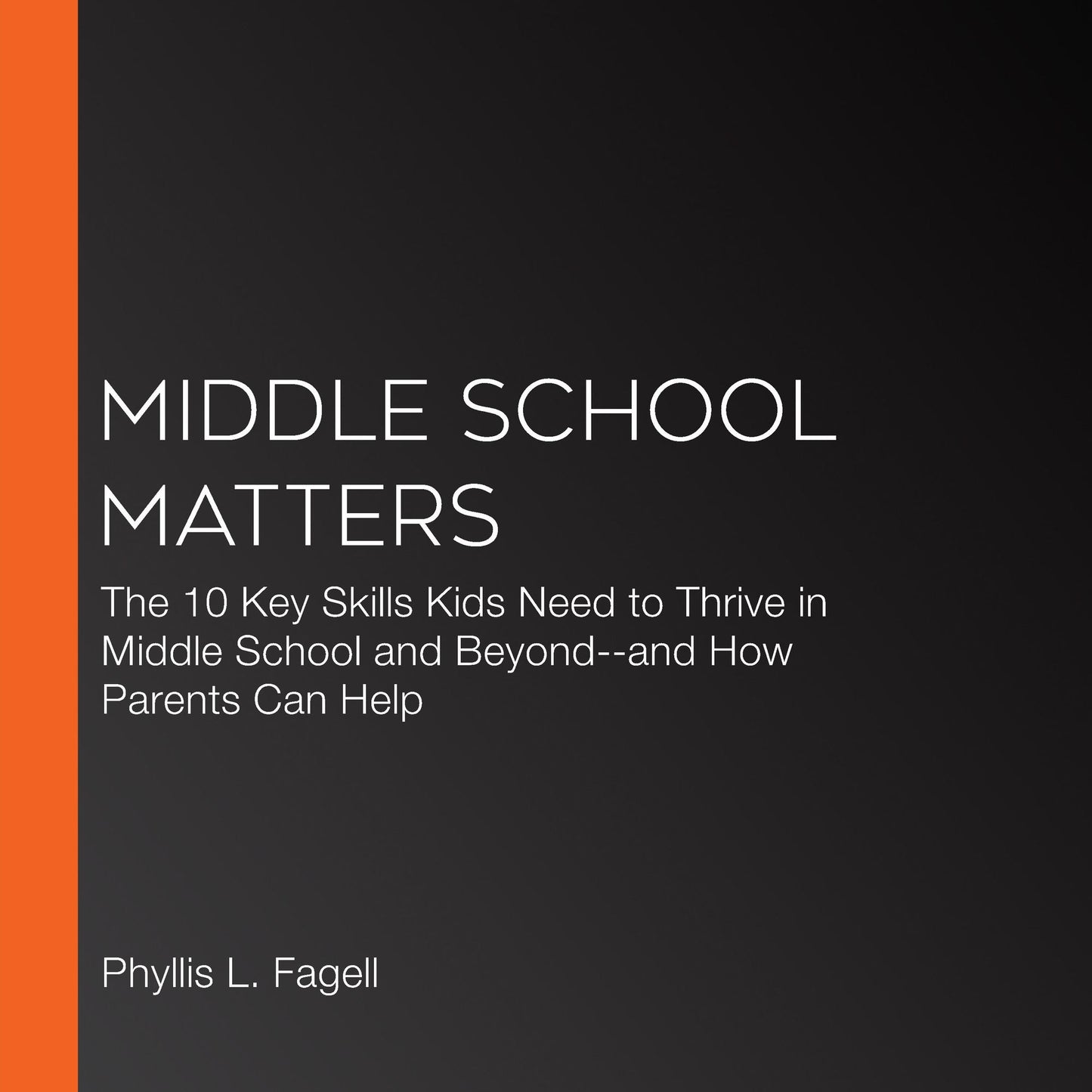 MIDDLE SCHOOL MATTERS

The 10 Key Skills Kids Need to Thrive in Middle School and Beyond--and How Parents Can Help

Phyllis L. Fagell